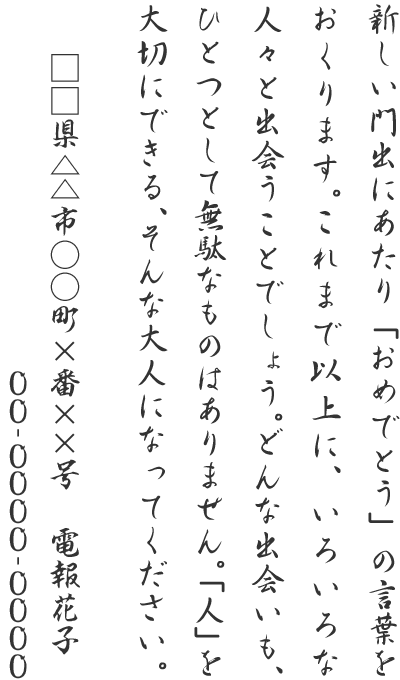 新しい門出にあたり「おめでとう」の言葉をおくります。これまで以上に、いろいろな人々と出会うことでしょう。どんな出会いも、ひとつとして無駄なものはありません。「人」を大切にできる、そんな大人になってください。

□□県△△市○○町×番××号　電報花子

00-0000-0000